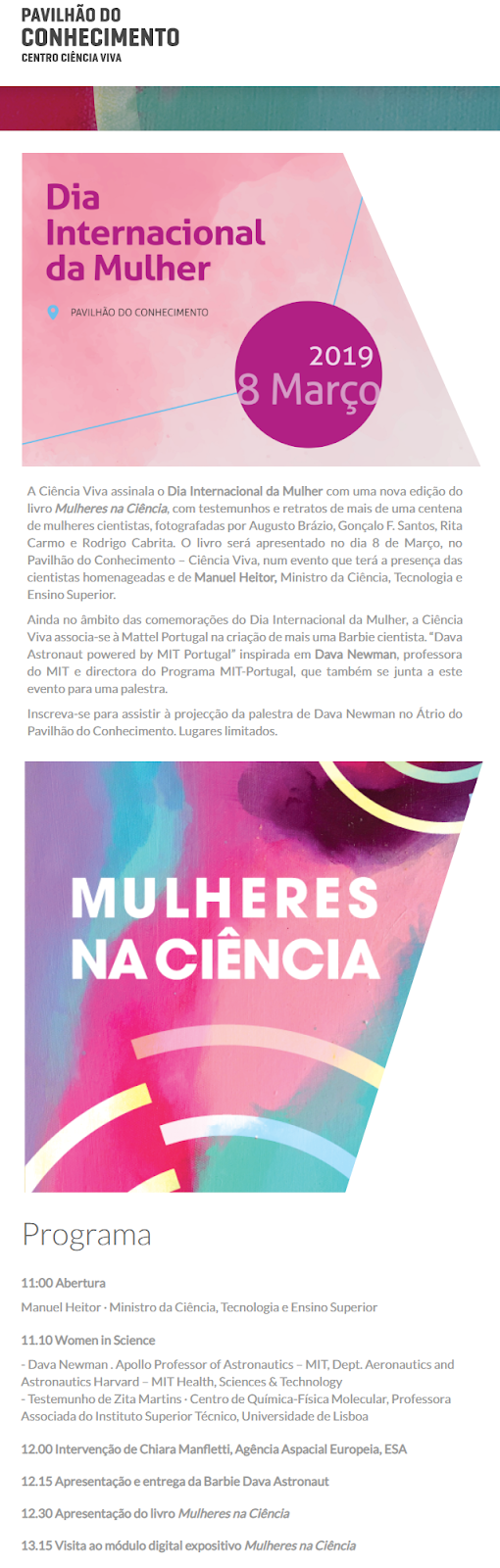 PAVILHÃO DO
CONHECIMENTO
CENTRO CIÊNCIA VIVA

Dia Internacional da Mulher

PAVILHÃO DO CONHECIMENTO

2019
8 Março

A Ciência Viva assinala o Dia Internacional da Mulher com uma nova edição do livro Mulheres na Ciência, com testemunhos e retratos de mais de uma centena de mulheres cientistas, fotografadas por Augusto Brázio, Gonçalo F. Santos, Rita Carmo e Rodrigo Cabrita. O livro será apresentado no dia 8 de Março, no Pavilhão do Conhecimento – Ciência Viva, num evento que terá a presença das cientistas homenageadas e de Manuel Heitor, Ministro da Ciência, Tecnologia e Ensino Superior.

Ainda no âmbito das comemorações do Dia Internacional da Mulher, a Ciência Viva associa-se à Mattel Portugal na criação de mais uma Barbie cientista. "Dava Astronaut powered by MIT Portugal" inspirada em Dava Newman, professora do MIT e directora do Programa MIT-Portugal, que também se junta a este evento para uma palestra.

Inscreva-se para assistir à projecção da palestra de Dava Newman no Átrio do Pavilhão do Conhecimento. Lugares limitados.

MULHERES NA CIÊNCIA

Programa

11:00 Abertura

Manuel Heitor · Ministro da Ciência, Tecnologia e Ensino Superior

11.10 Women in Science

- Dava Newman . Apollo Professor of Astronautics – MIT, Dept. Aeronautics and Astronautics Harvard – MIT Health, Sciences & Technology
- Testemunho de Zita Martins · Centro de Química-Física Molecular, Professora Associada do Instituto Superior Técnico, Universidade de Lisboa

12.00 Intervenção de Chiara Manfletti, Agência Aspacial Europeia, ESA

12.15 Apresentação e entrega da Barbie Dava Astronaut

12.30 Apresentação do livro Mulheres na Ciência

13.15 Visita ao módulo digital expositivo Mulheres na Ciência